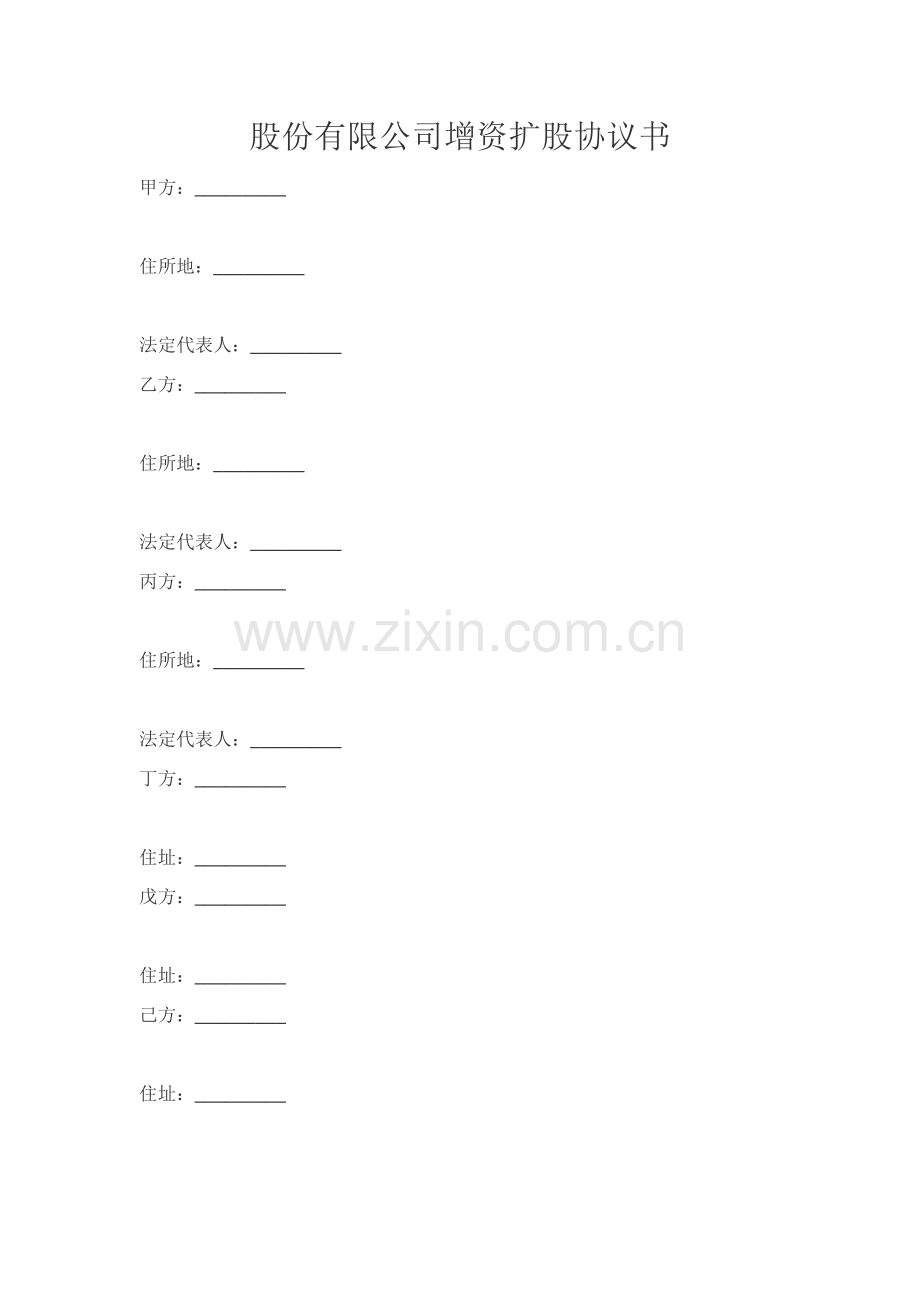 股份有限公司增资扩股协议书

甲方：____

住所地：____

法定代表人：____

乙方：____

住所地：____

法定代表人：____

丙方：____

住所地：____

法定代表人：____

丁方：____

住址：____

戊方：____

住址：____

己方：____

住址：____

www.zixin.com.cn